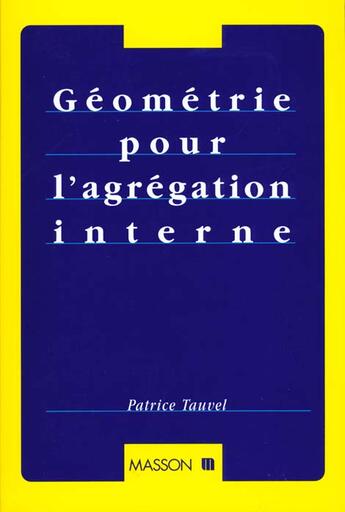 Géométrie
pour
l'agrégation
interne

Patrice Tauvel

MASSON